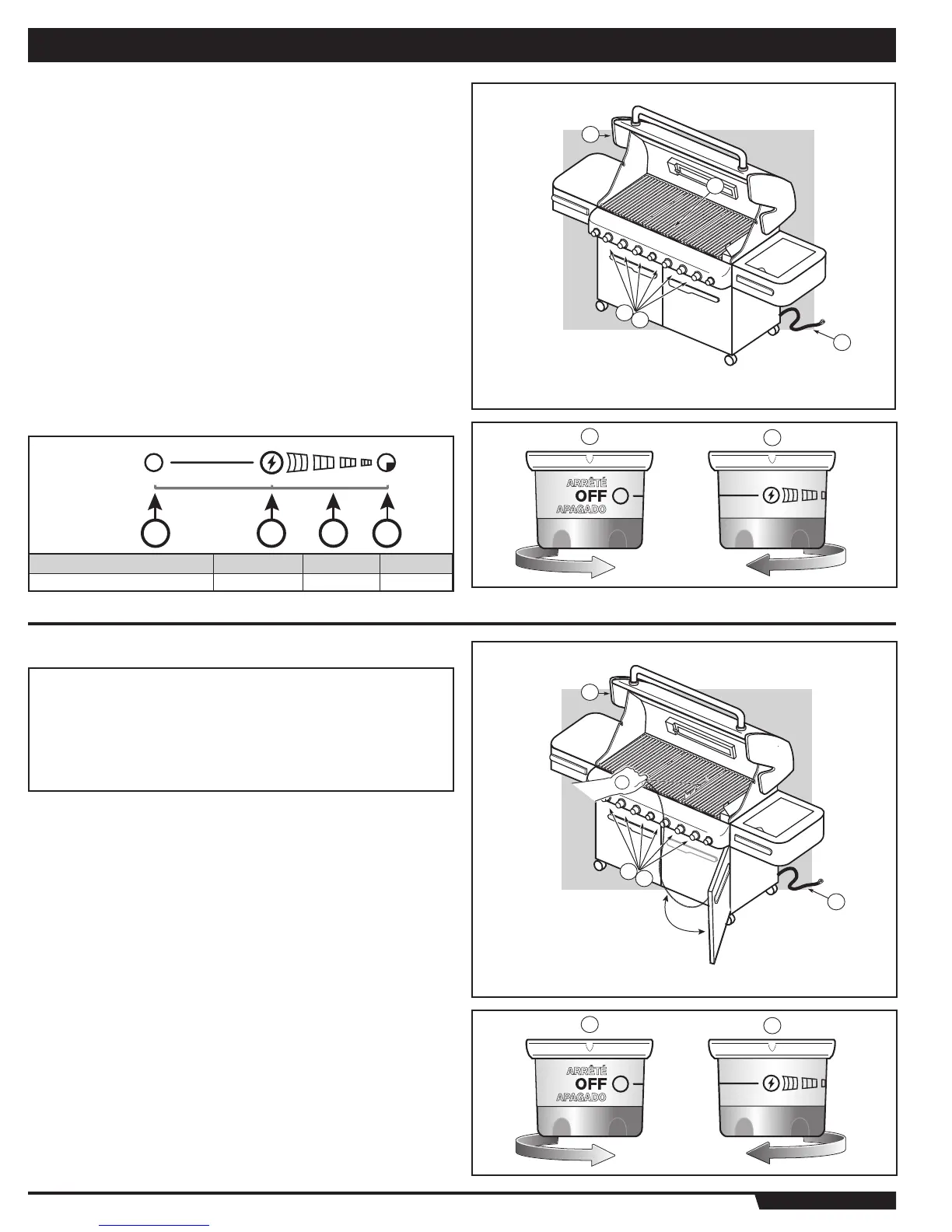 ARRÊTÉ
OFF
APAGADO

ARRÊTÉ
OFF
APAGADO